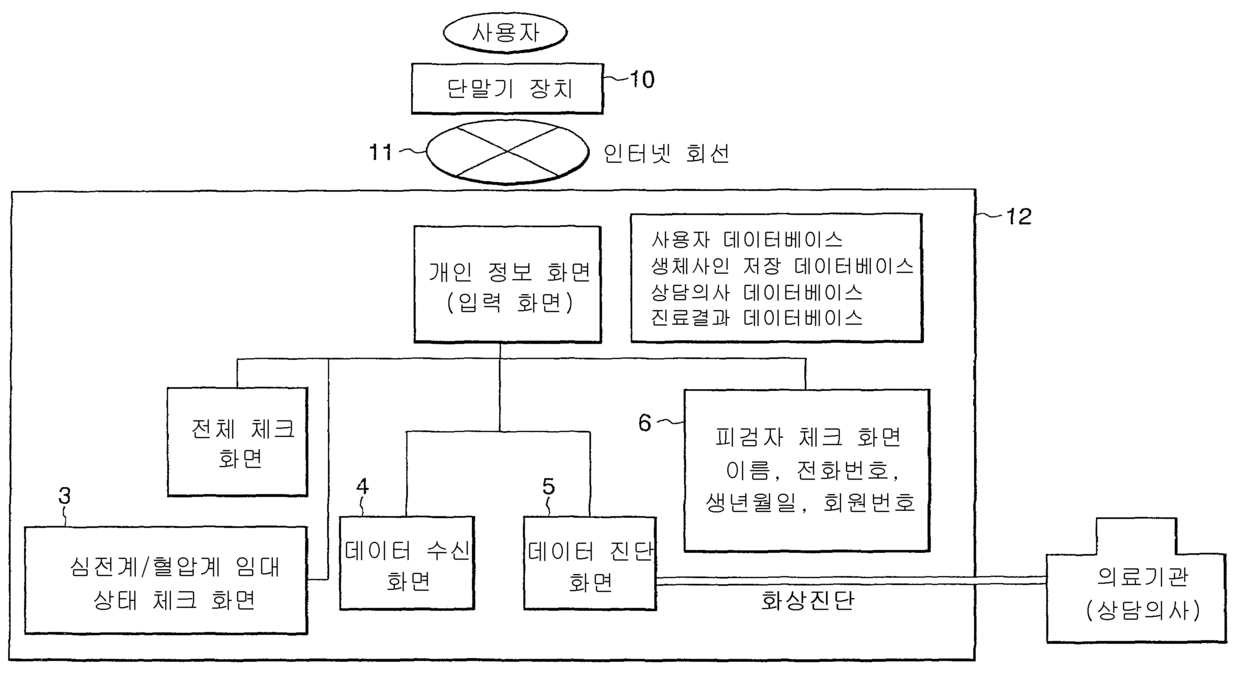 사용자

단말기 장치 10

11 인터넷 회선

12

개인 정보 화면 (입력 화면)

사용자 데이터베이스
생체사인 저장 데이터베이스
상담의사 데이터베이스
진료결과 데이터베이스

전체 체크 화면

6 피검자 체크 화면 이름, 전화번호, 생년월일, 회원번호

3 심전계/혈압계 임대 상태 체크 화면

4 데이터 수신 화면

5 데이터 진단 화면

화상진단

의료기관 (상담의사)